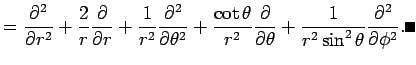 $= \frac{\partial^2}{\partial r^2} + \frac{2}{r}\frac{\partial}{\partial r} + \frac{1}{r^2}\frac{\partial^2}{\partial \theta^2} + \frac{\cot\theta}{r^2}\frac{\partial}{\partial \theta} + \frac{1}{r^2 \sin^2\theta}\frac{\partial^2}{\partial \phi^2}.\blacksquare$